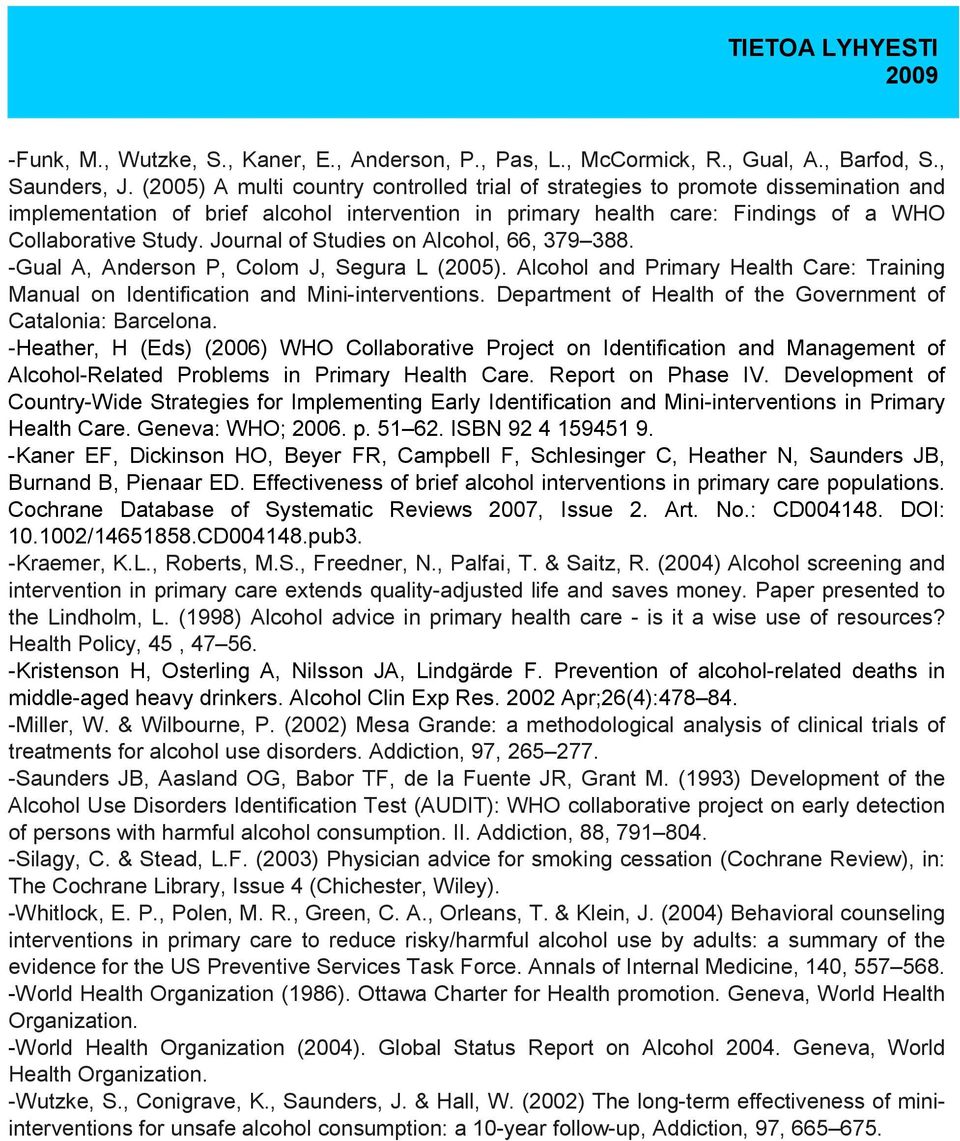 TIETOA LYHYESTI
2009

-Funk, M., Wutzke, S., Kaner, E., Anderson, P., Pas, L., McCormick, R., Gual, A., Barfod, S., Saunders, J. (2005) A multi country controlled trial of strategies to promote dissemination and implementation of brief alcohol intervention in primary health care: Findings of a WHO Collaborative Study. Journal of Studies on Alcohol, 66, 379–388.
-Gual A, Anderson P, Colom J, Segura L (2005). Alcohol and Primary Health Care: Training Manual on Identification and Mini-interventions. Department of Health of the Government of Catalonia: Barcelona.
-Heather, H (Eds) (2006) WHO Collaborative Project on Identification and Management of Alcohol-Related Problems in Primary Health Care. Report on Phase IV. Development of Country-Wide Strategies for Implementing Early Identification and Mini-interventions in Primary Health Care. Geneva: WHO; 2006. p. 51–62. ISBN 92 4 159451 9.
-Kaner EF, Dickinson HO, Beyer FR, Campbell F, Schlesinger C, Heather N, Saunders JB, Burnand B, Pienaar ED. Effectiveness of brief alcohol interventions in primary care populations. Cochrane Database of Systematic Reviews 2007, Issue 2. Art. No.: CD004148. DOI: 10.1002/14651858.CD004148.pub3.
-Kraemer, K.L., Roberts, M.S., Freedner, N., Palfai, T. & Saitz, R. (2004) Alcohol screening and intervention in primary care extends quality-adjusted life and saves money. Paper presented to the Lindholm, L. (1998) Alcohol advice in primary health care - is it a wise use of resources? Health Policy, 45 , 47–56.
-Kristenson H, Osterling A, Nilsson JA, Lindgärde F. Prevention of alcohol-related deaths in middle-aged heavy drinkers. Alcohol Clin Exp Res. 2002 Apr;26(4):478–84.
-Miller, W. & Wilbourne, P. (2002) Mesa Grande: a methodological analysis of clinical trials of treatments for alcohol use disorders. Addiction, 97, 265–277.
-Saunders JB, Aasland OG, Babor TF, de la Fuente JR, Grant M. (1993) Development of the Alcohol Use Disorders Identification Test (AUDIT): WHO collaborative project on early detection of persons with harmful alcohol consumption. II. Addiction, 88, 791–804.
-Silagy, C. & Stead, L.F. (2003) Physician advice for smoking cessation (Cochrane Review), in: The Cochrane Library, Issue 4 (Chichester, Wiley).
-Whitlock, E. P., Polen, M. R., Green, C. A., Orleans, T. & Klein, J. (2004) Behavioral counseling interventions in primary care to reduce risky/harmful alcohol use by adults: a summary of the evidence for the US Preventive Services Task Force. Annals of Internal Medicine, 140, 557–568.
-World Health Organization (1986). Ottawa Charter for Health promotion. Geneva, World Health Organization.
-World Health Organization (2004). Global Status Report on Alcohol 2004. Geneva, World Health Organization.
-Wutzke, S., Conigrave, K., Saunders, J. & Hall, W. (2002) The long-term effectiveness of mini-interventions for unsafe alcohol consumption: a 10-year follow-up, Addiction, 97, 665–675.